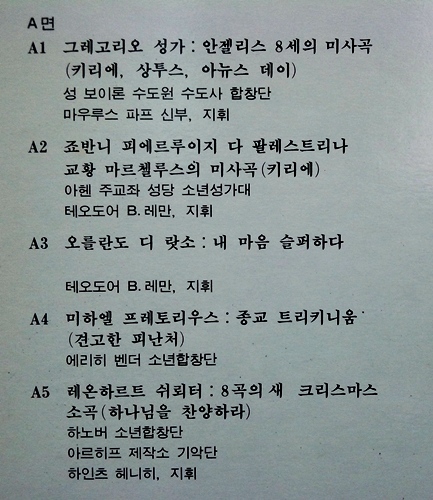 A면

A1 그레고리오 성가 : 안젤리스 8세의 미사곡 (키리에, 상투스, 아뉴스 데이)
성 보이론 수도원 수도사 합창단
마우루스 파프 신부, 지휘

A2 죠반니 피에르루이지 다 팔레스트리나 교황 마르첼루스의 미사곡(키리에)
아헨 주교좌 성당 소년성가대
테오도어 B. 레만, 지휘

A3 오를란도 디 랏소 : 내 마음 슬퍼하다

테오도어 B. 레만, 지휘

A4 미하엘 프레토리우스 : 종교 트리키니움 (견고한 피난처)
에리히 벤더 소년합창단

A5 레온하르트 쉬뢰터 : 8곡의 새 크리스마스 소곡(하나님을 찬양하라)
하노버 소년합창단
아르히프 제작소 기악단
하인츠 헤니히, 지휘